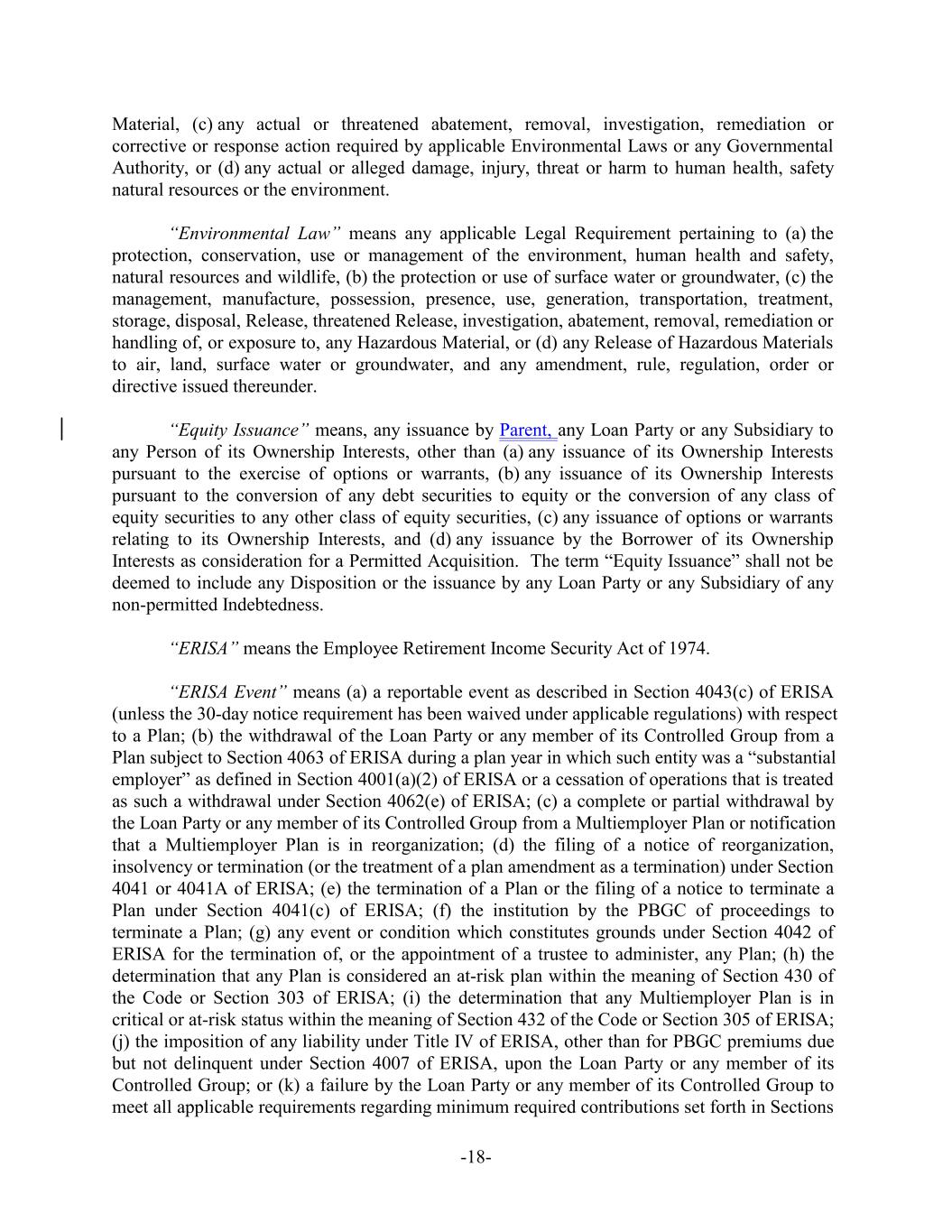 Material, (c) any actual or threatened abatement, removal, investigation, remediation or corrective or response action required by applicable Environmental Laws or any Governmental Authority, or (d) any actual or alleged damage, injury, threat or harm to human health, safety natural resources or the environment.

“Environmental Law” means any applicable Legal Requirement pertaining to (a) the protection, conservation, use or management of the environment, human health and safety, natural resources and wildlife, (b) the protection or use of surface water or groundwater, (c) the management, manufacture, possession, presence, use, generation, transportation, treatment, storage, disposal, Release, threatened Release, investigation, abatement, removal, remediation or handling of, or exposure to, any Hazardous Material, or (d) any Release of Hazardous Materials to air, land, surface water or groundwater, and any amendment, rule, regulation, order or directive issued thereunder.

“Equity Issuance” means, any issuance by Parent, any Loan Party or any Subsidiary to any Person of its Ownership Interests, other than (a) any issuance of its Ownership Interests pursuant to the exercise of options or warrants, (b) any issuance of its Ownership Interests pursuant to the conversion of any debt securities to equity or the conversion of any class of equity securities to any other class of equity securities, (c) any issuance of options or warrants relating to its Ownership Interests, and (d) any issuance by the Borrower of its Ownership Interests as consideration for a Permitted Acquisition. The term “Equity Issuance” shall not be deemed to include any Disposition or the issuance by any Loan Party or any Subsidiary of any non-permitted Indebtedness.

“ERISA” means the Employee Retirement Income Security Act of 1974.

“ERISA Event” means (a) a reportable event as described in Section 4043(c) of ERISA (unless the 30-day notice requirement has been waived under applicable regulations) with respect to a Plan; (b) the withdrawal of the Loan Party or any member of its Controlled Group from a Plan subject to Section 4063 of ERISA during a plan year in which such entity was a “substantial employer” as defined in Section 4001(a)(2) of ERISA or a cessation of operations that is treated as such a withdrawal under Section 4062(e) of ERISA; (c) a complete or partial withdrawal by the Loan Party or any member of its Controlled Group from a Multiemployer Plan or notification that a Multiemployer Plan is in reorganization; (d) the filing of a notice of reorganization, insolvency or termination (or the treatment of a plan amendment as a termination) under Section 4041 or 4041A of ERISA; (e) the termination of a Plan or the filing of a notice to terminate a Plan under Section 4041(c) of ERISA; (f) the institution by the PBGC of proceedings to terminate a Plan; (g) any event or condition which constitutes grounds under Section 4042 of ERISA for the termination of, or the appointment of a trustee to administer, any Plan; (h) the determination that any Plan is considered an at-risk plan within the meaning of Section 430 of the Code or Section 303 of ERISA; (i) the determination that any Multiemployer Plan is in critical or at-risk status within the meaning of Section 432 of the Code or Section 305 of ERISA; (j) the imposition of any liability under Title IV of ERISA, other than for PBGC premiums due but not delinquent under Section 4007 of ERISA, upon the Loan Party or any member of its Controlled Group; or (k) a failure by the Loan Party or any member of its Controlled Group to meet all applicable requirements regarding minimum required contributions set forth in Sections

-18-